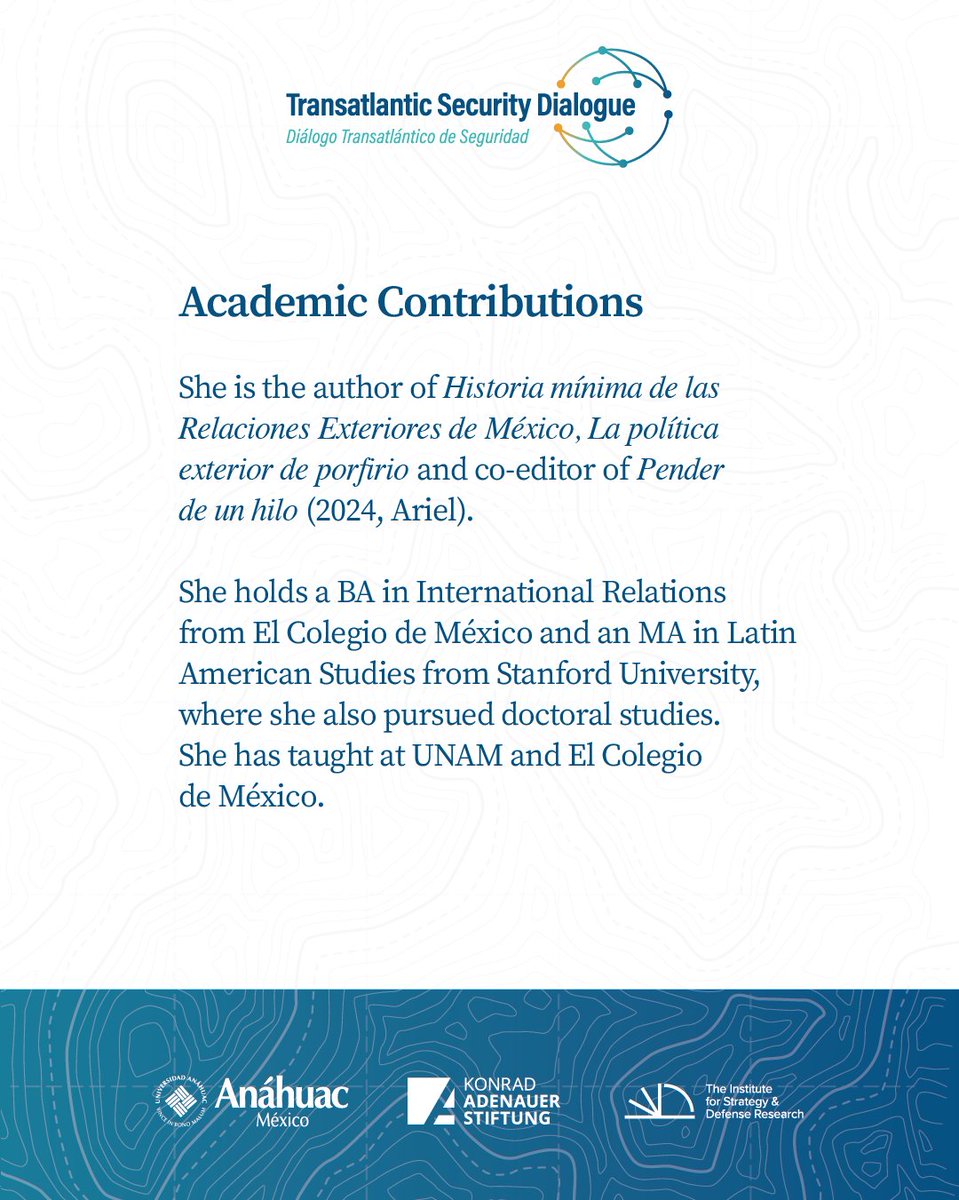 Transatlantic Security Dialogue
Diálogo Transatlántico de Seguridad

Academic Contributions

She is the author of Historia mínima de las Relaciones Exteriores de México, La política exterior de porfirio and co-editor of Pender de un hilo (2024, Ariel).

She holds a BA in International Relations from El Colegio de México and an MA in Latin American Studies from Stanford University, where she also pursued doctoral studies. She has taught at UNAM and El Colegio de México.

UNIVERSIDAD ANÁHUAC VINCE IN BONO MALUM
Anáhuac
México

KONRAD ADENAUER STIFTUNG

The Institute for Strategy & Defense Research